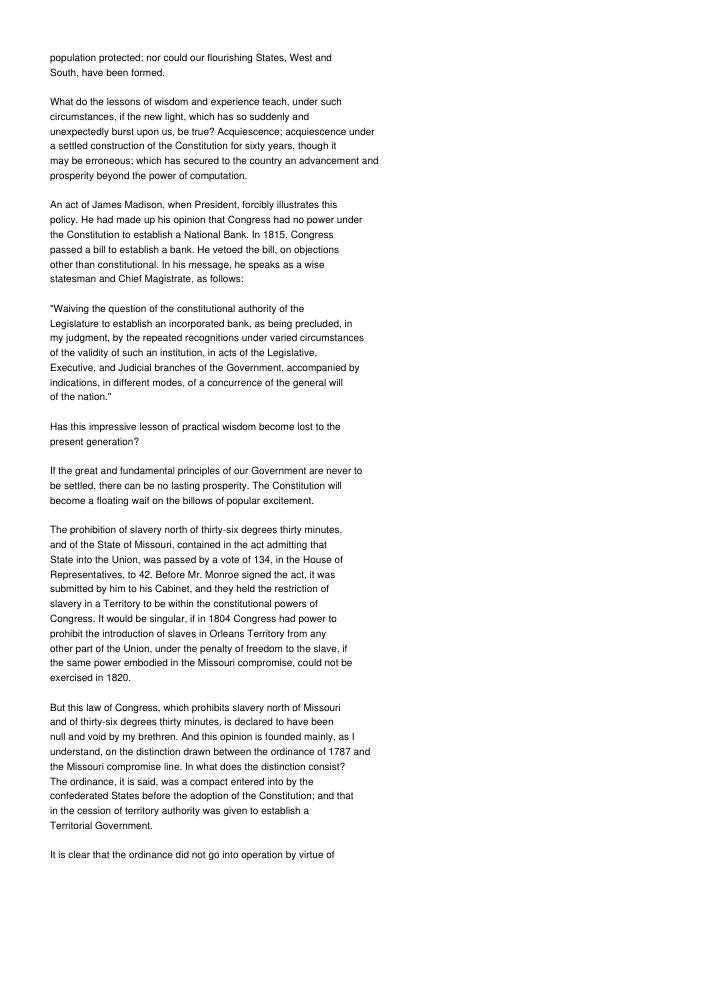 population protected; nor could our flourishing States, West and South, have been formed.

What do the lessons of wisdom and experience teach, under such circumstances, if the new light, which has so suddenly and unexpectedly burst upon us, be true? Acquiescence; acquiescence under a settled construction of the Constitution for sixty years, though it may be erroneous; which has secured to the country an advancement and prosperity beyond the power of computation.

An act of James Madison, when President, forcibly illustrates this policy. He had made up his opinion that Congress had no power under the Constitution to establish a National Bank. In 1815, Congress passed a bill to establish a bank. He vetoed the bill, on objections other than constitutional. In his message, he speaks as a wise statesman and Chief Magistrate, as follows:

"Waiving the question of the constitutional authority of the Legislature to establish an incorporated bank, as being precluded, in my judgment, by the repeated recognitions under varied circumstances of the validity of such an institution, in acts of the Legislative, Executive, and Judicial branches of the Government, accompanied by indications, in different modes, of a concurrence of the general will of the nation."

Has this impressive lesson of practical wisdom become lost to the present generation?

If the great and fundamental principles of our Government are never to be settled, there can be no lasting prosperity. The Constitution will become a floating waif on the billows of popular excitement.

The prohibition of slavery north of thirty-six degrees thirty minutes, and of the State of Missouri, contained in the act admitting that State into the Union, was passed by a vote of 134, in the House of Representatives, to 42. Before Mr. Monroe signed the act, it was submitted by him to his Cabinet, and they held the restriction of slavery in a Territory to be within the constitutional powers of Congress. It would be singular, if in 1804 Congress had power to prohibit the introduction of slaves in Orleans Territory from any other part of the Union, under the penalty of freedom to the slave, if the same power embodied in the Missouri compromise, could not be exercised in 1820.

But this law of Congress, which prohibits slavery north of Missouri and of thirty-six degrees thirty minutes, is declared to have been null and void by my brethren. And this opinion is founded mainly, as I understand, on the distinction drawn between the ordinance of 1787 and the Missouri compromise line. In what does the distinction consist? The ordinance, it is said, was a compact entered into by the confederated States before the adoption of the Constitution; and that in the cession of territory authority was given to establish a Territorial Government.

It is clear that the ordinance did not go into operation by virtue of